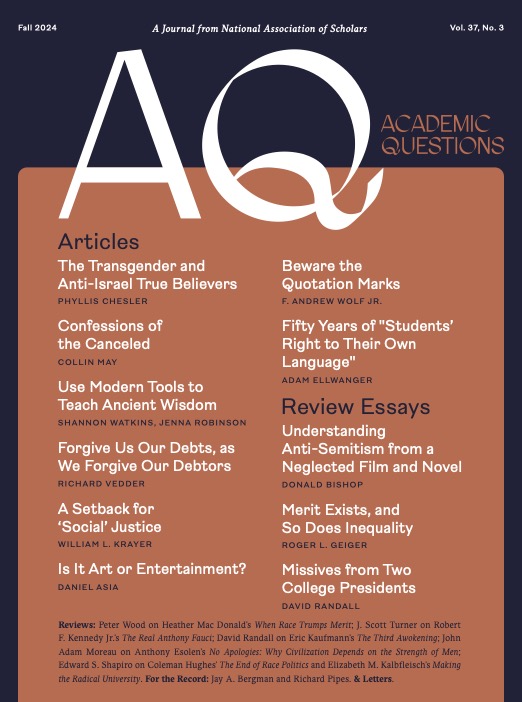 Fall 2024

A Journal from National Association of Scholars

Vol. 37, No. 3

AQ

ACADEMIC QUESTIONS

Articles

The Transgender and Anti-Israel True Believers
PHYLLIS CHESLER

Confessions of the Canceled
COLLIN MAY

Use Modern Tools to Teach Ancient Wisdom
SHANNON WATKINS, JENNA ROBINSON

Forgive Us Our Debts, as We Forgive Our Debtors
RICHARD VEDDER

A Setback for 'Social' Justice
WILLIAM L. KRAYER

Is It Art or Entertainment?
DANIEL ASIA

Beware the Quotation Marks
F. ANDREW WOLF JR.

Fifty Years of "Students' Right to Their Own Language"
ADAM ELLWANGER

Review Essays

Understanding Anti-Semitism from a Neglected Film and Novel
DONALD BISHOP

Merit Exists, and So Does Inequality
ROGER L. GEIGER

Missives from Two College Presidents
DAVID RANDALL

Reviews: Peter Wood on Heather Mac Donald's When Race Trumps Merit; J. Scott Turner on Robert F. Kennedy Jr.'s The Real Anthony Fauci; David Randall on Eric Kaufmann's The Third Awokening; John Adam Moreau on Anthony Esolen's No Apologies: Why Civilization Depends on the Strength of Men; Edward S. Shapiro on Coleman Hughes' The End of Race Politics and Elizabeth M. Kalbfleisch's Making the Radical University. For the Record: Jay A. Bergman and Richard Pipes. & Letters.